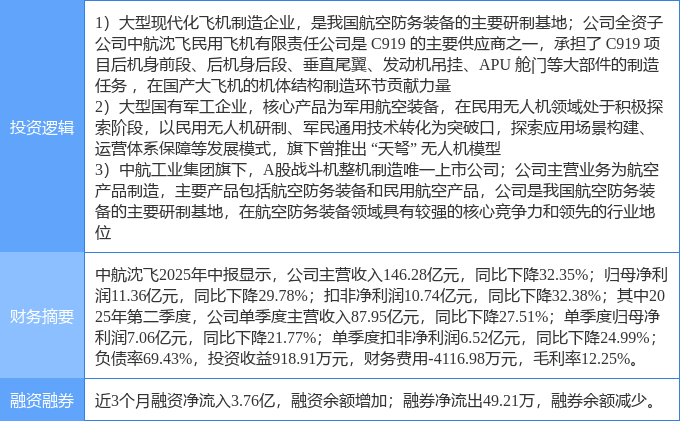 | 投资逻辑 | 1）大型现代化飞机制造企业，是我国航空防务装备的主要研制基地；公司全资子公司中航沈飞民用飞机有限责任公司是C919的主要供应商之一，承担了C919项目后机身前段、后机身后段、垂直尾翼、发动机吊挂、APU舱门等大部件的制造任务，在国产大飞机的机体结构制造环节贡献力量 2）大型国有军工企业，核心产品为军用航空装备，在民用无人机领域处于积极探索阶段，以民用无人机研制、军民通用技术转化为突破口，探索应用场景构建、运营体系保障等发展模式，旗下曾推出“天弩”无人机模型 3）中航工业集团旗下，A股战斗机整机制造唯一上市公司；公司主营业务为航空产品制造，主要产品包括航空防务装备和民用航空产品，公司是我国航空防务装备的主要研制基地，在航空防务装备领域具有较强的核心竞争力和领先的行业地位 |
|---|---|
| 财务摘要 | 中航沈飞2025年中报显示，公司主营收入146.28亿元，同比下降32.35%；归母净利润11.36亿元，同比下降29.78%；扣非净利润10.74亿元，同比下降32.38%；其中2025年第二季度，公司单季度主营收入87.95亿元，同比下降27.51%；单季度归母净利润7.06亿元，同比下降21.77%；单季度扣非净利润6.52亿元，同比下降24.99%；负债率69.43%，投资收益918.91万元，财务费用-4116.98万元，毛利率12.25%。 |
| 融资融券 | 近3个月融资净流入3.76亿，融资余额增加；融券净流出49.21万，融券余额减少。 |